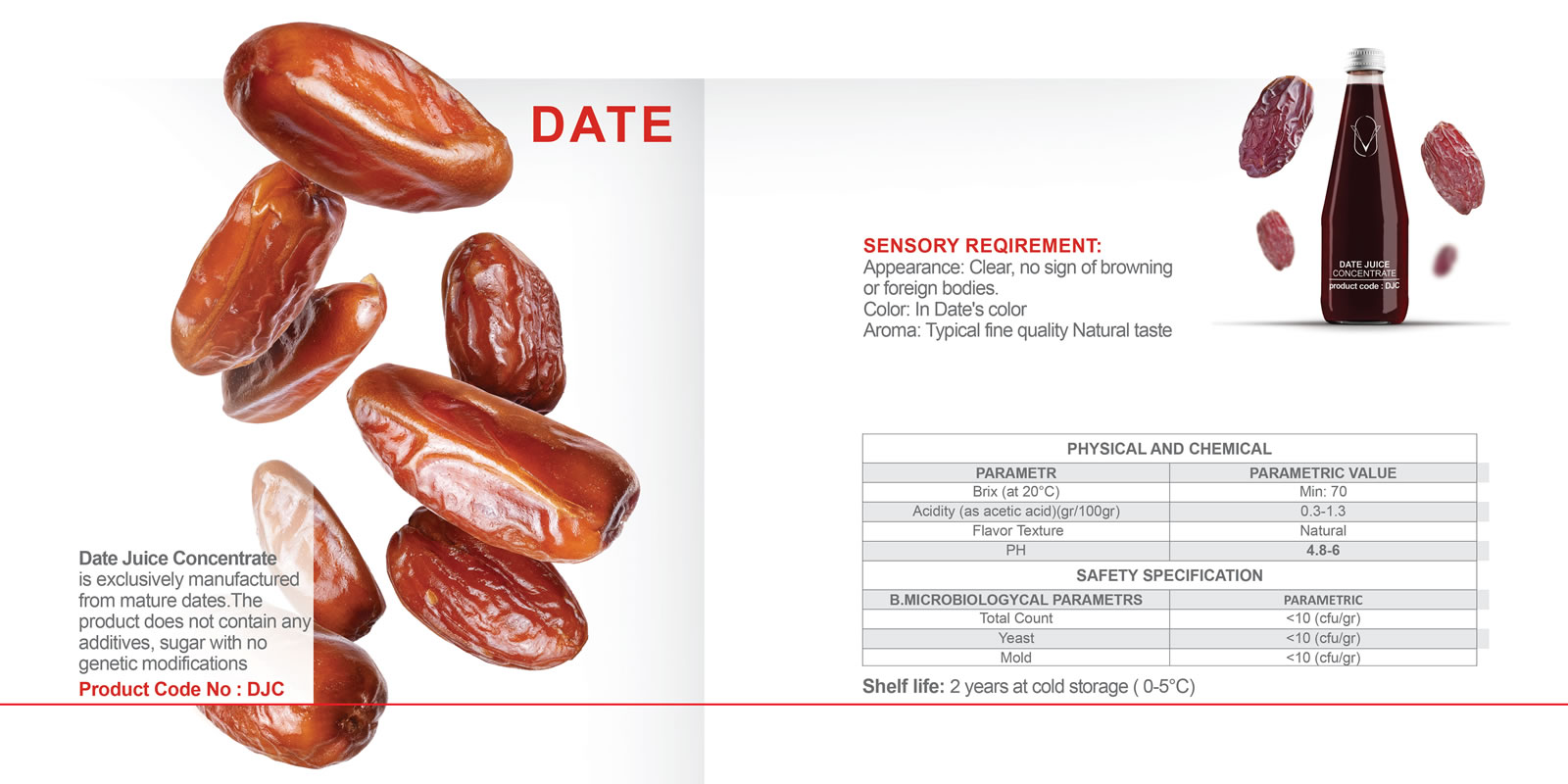 DATE

Date Juice Concentrate is exclusively manufactured from mature dates.The product does not contain any additives, sugar with no genetic modifications
Product Code No : DJC

SENSORY REQIREMENT:
Appearance: Clear, no sign of browning or foreign bodies.
Color: In Date's color
Aroma: Typical fine quality Natural taste

DATE JUICE CONCENTRATE
product code : DJC

| PHYSICAL AND CHEMICAL | |
|---|---|
| PARAMETR | PARAMETRIC VALUE |
| Brix (at 20°C) | Min: 70 |
| Acidity (as acetic acid)(gr/100gr) | 0.3-1.3 |
| Flavor Texture | Natural |
| PH | 4.8-6 |
| SAFETY SPECIFICATION | |
| B.MICROBIOLOGYCAL PARAMETRS | PARAMETRIC |
| Total Count | <10 (cfu/gr) |
| Yeast | <10 (cfu/gr) |
| Mold | <10 (cfu/gr) |

Shelf life: 2 years at cold storage ( 0-5°C)